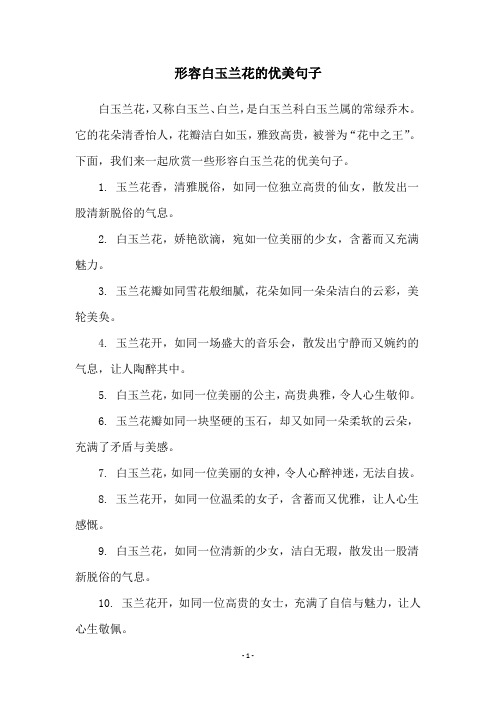 形容白玉兰花的优美句子

白玉兰花，又称白玉兰、白兰，是白玉兰科白玉兰属的常绿乔木。它的花朵清香怡人，花瓣洁白如玉，雅致高贵，被誉为“花中之王”。下面，我们来一起欣赏一些形容白玉兰花的优美句子。

1. 玉兰花香，清雅脱俗，如同一位独立高贵的仙女，散发出一股清新脱俗的气息。

2. 白玉兰花，娇艳欲滴，宛如一位美丽的少女，含蓄而又充满魅力。

3. 玉兰花瓣如同雪花般细腻，花朵如同一朵朵洁白的云彩，美轮美奂。

4. 玉兰花开，如同一场盛大的音乐会，散发出宁静而又婉约的气息，让人陶醉其中。

5. 白玉兰花，如同一位美丽的公主，高贵典雅，令人心生敬仰。

6. 玉兰花瓣如同一块坚硬的玉石，却又如同一朵柔软的云朵，充满了矛盾与美感。

7. 白玉兰花，如同一位美丽的女神，令人心醉神迷，无法自拔。

8. 玉兰花开，如同一位温柔的女子，含蓄而又优雅，让人心生感慨。

9. 白玉兰花，如同一位清新的少女，洁白无瑕，散发出一股清新脱俗的气息。

10. 玉兰花开，如同一位高贵的女士，充满了自信与魅力，让人心生敬佩。

- 1 -